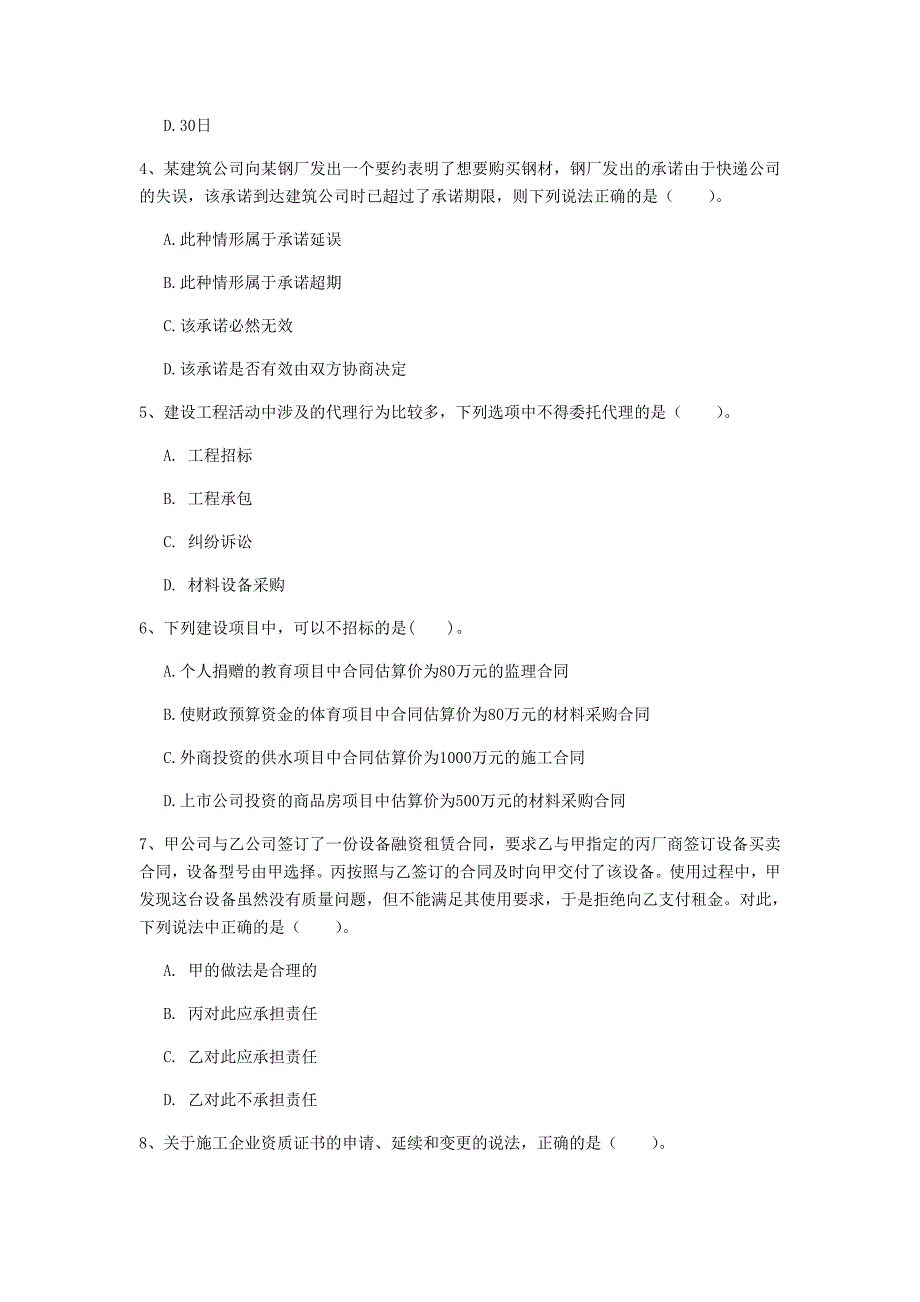 D.30日

4、某建筑公司向某钢厂发出一个要约表明了想要购买钢材，钢厂发出的承诺由于快递公司的失误，该承诺到达建筑公司时已超过了承诺期限，则下列说法正确的是（　　）。

A.此种情形属于承诺延误

B.此种情形属于承诺超期

C.该承诺必然无效

D.该承诺是否有效由双方协商决定

5、建设工程活动中涉及的代理行为比较多，下列选项中不得委托代理的是（　　）。

A. 工程招标

B. 工程承包

C. 纠纷诉讼

D. 材料设备采购

6、下列建设项目中，可以不招标的是(　　)。

A.个人捐赠的教育项目中合同估算价为80万元的监理合同

B.使财政预算资金的体育项目中合同估算价为80万元的材料采购合同

C.外商投资的供水项目中合同估算价为1000万元的施工合同

D.上市公司投资的商品房项目中估算价为500万元的材料采购合同

7、甲公司与乙公司签订了一份设备融资租赁合同，要求乙与甲指定的丙厂商签订设备买卖合同，设备型号由甲选择。丙按照与乙签订的合同及时向甲交付了该设备。使用过程中，甲发现这台设备虽然没有质量问题，但不能满足其使用要求，于是拒绝向乙支付租金。对此，下列说法中正确的是（　　）。

A. 甲的做法是合理的

B. 丙对此应承担责任

C. 乙对此应承担责任

D. 乙对此不承担责任

8、关于施工企业资质证书的申请、延续和变更的说法，正确的是（　　）。